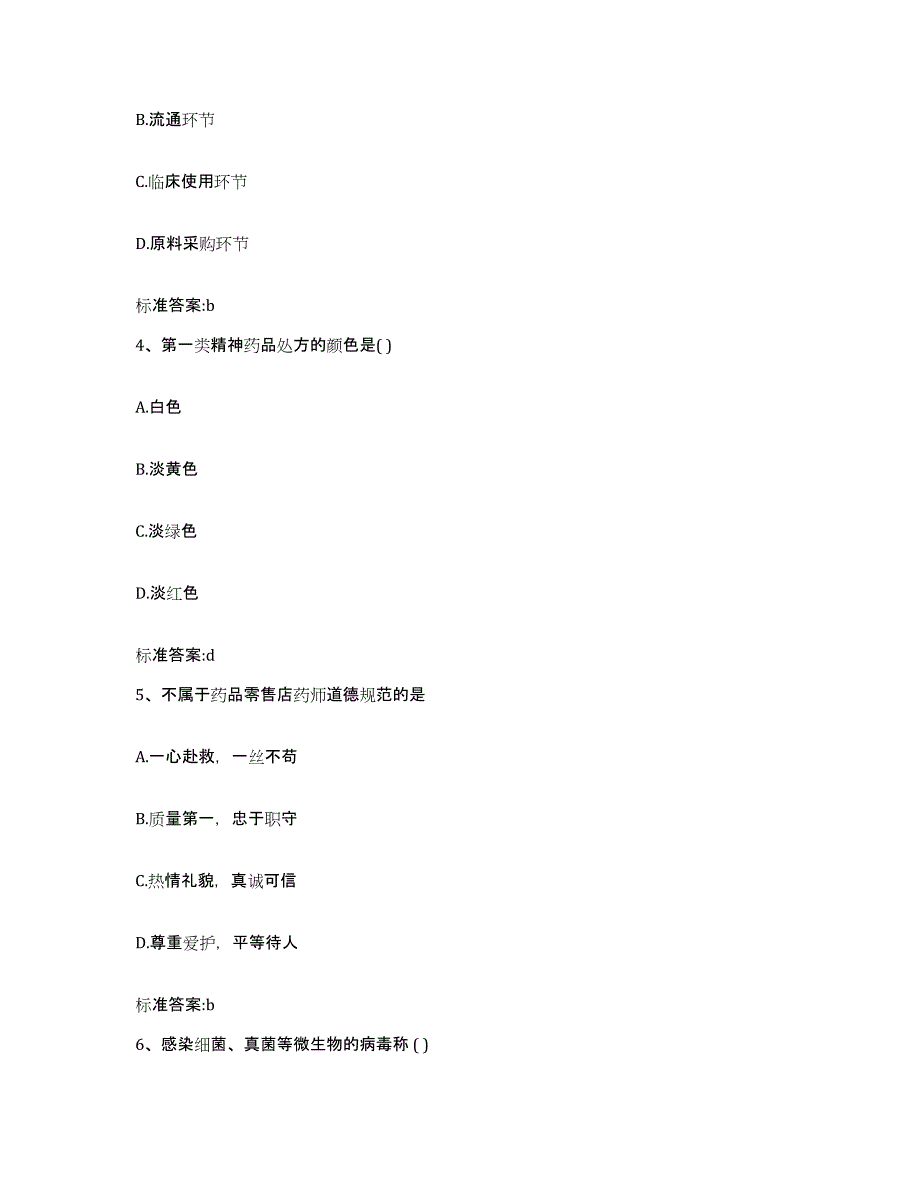 B.流通环节

C.临床使用环节

D.原料采购环节

标准答案:b

4、第一类精神药品处方的颜色是( )

A.白色

B.淡黄色

C.淡绿色

D.淡红色

标准答案:d

5、不属于药品零售店药师道德规范的是

A.一心赴救，一丝不苟

B.质量第一，忠于职守

C.热情礼貌，真诚可信

D.尊重爱护，平等待人

标准答案:b

6、感染细菌、真菌等微生物的病毒称 ( )